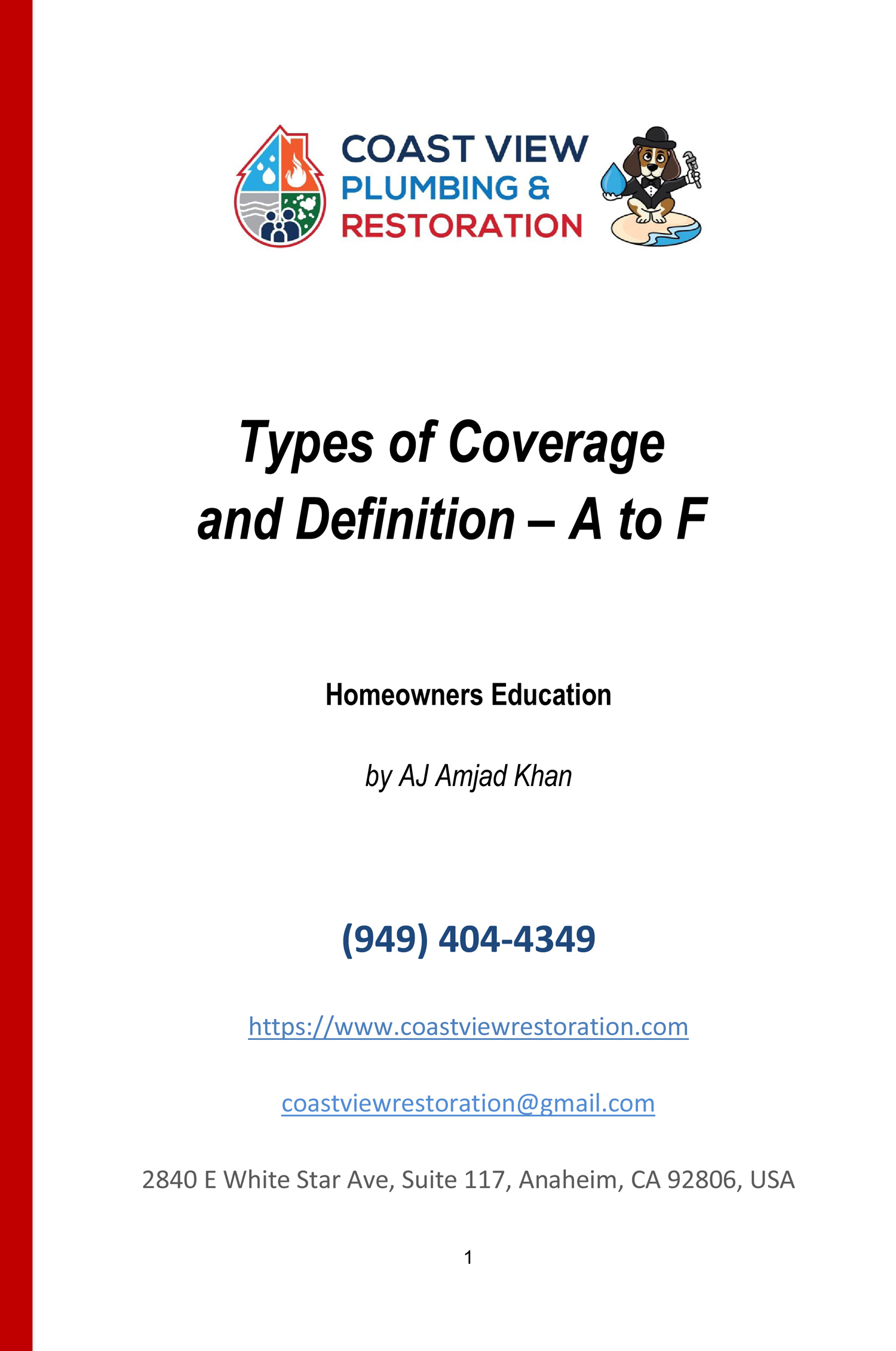 COAST VIEW
PLUMBING &
RESTORATION

Types of Coverage and Definition – A to F

Homeowners Education

by AJ Amjad Khan

(949) 404-4349

https://www.coastviewrestoration.com

coastviewrestoration@gmail.com

2840 E White Star Ave, Suite 117, Anaheim, CA 92806, USA

1